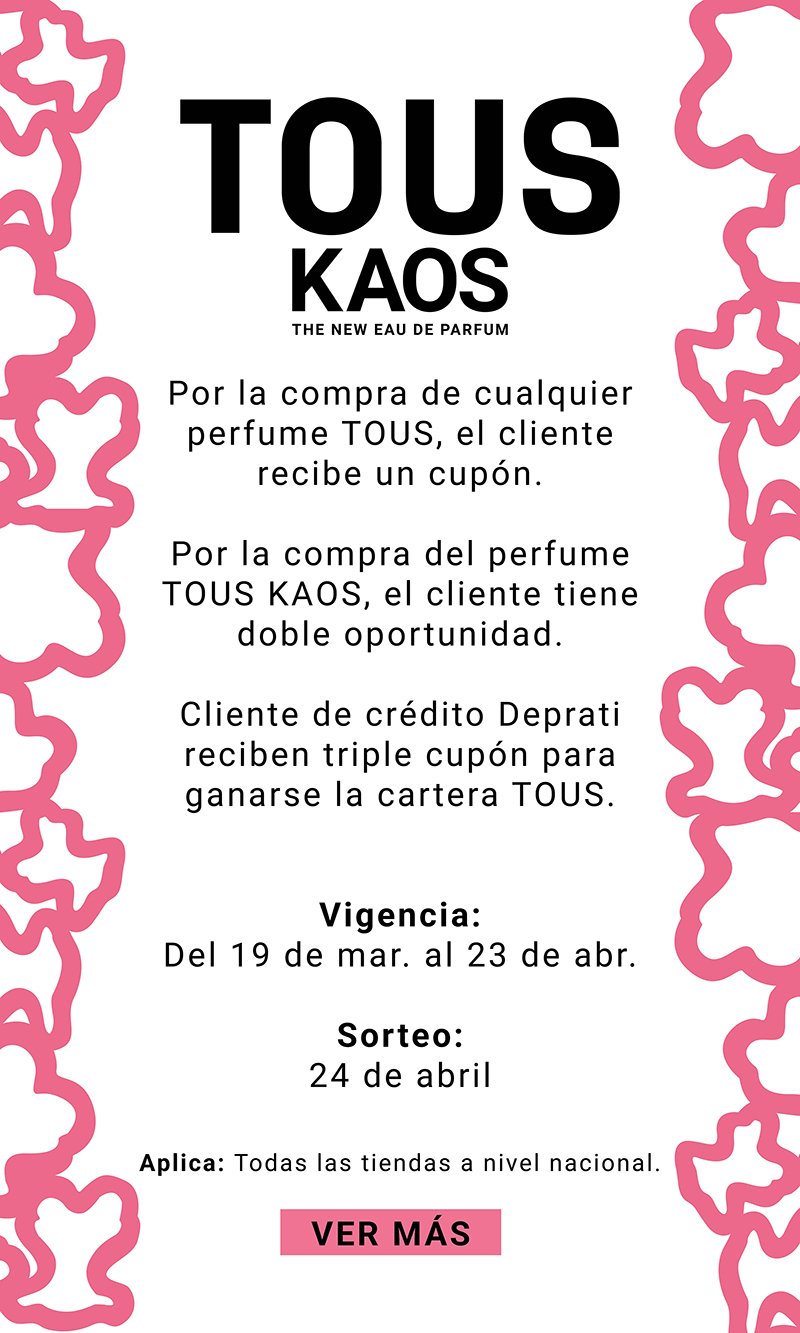 TOUS
KAOS
THE NEW EAU DE PARFUM

Por la compra de cualquier perfume TOUS, el cliente recibe un cupón.

Por la compra del perfume TOUS KAOS, el cliente tiene doble oportunidad.

Cliente de crédito Deprati reciben triple cupón para ganarse la cartera TOUS.

Vigencia:
Del 19 de mar. al 23 de abr.

Sorteo:
24 de abril

Aplica: Todas las tiendas a nivel nacional.

VER MÁS